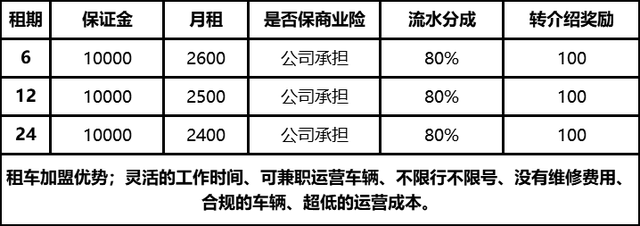 | 租期 | 保证金 | 月租 | 是否保商业险 | 流水分成 | 转介绍奖励 |
|---|---|---|---|---|---|
| 6 | 10000 | 2600 | 公司承担 | 80% | 100 |
| 12 | 10000 | 2500 | 公司承担 | 80% | 100 |
| 24 | 10000 | 2400 | 公司承担 | 80% | 100 |

租车加盟优势；灵活的工作时间、可兼职运营车辆、不限行不限号、没有维修费用、合规的车辆、超低的运营成本。